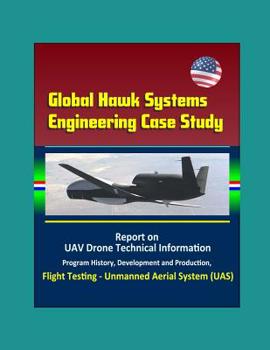 Global Hawk Systems Engineering Case Study

Report on
UAV Drone Technical Information
Program History, Development and Production,
Flight Testing - Unmanned Aerial System (UAS)